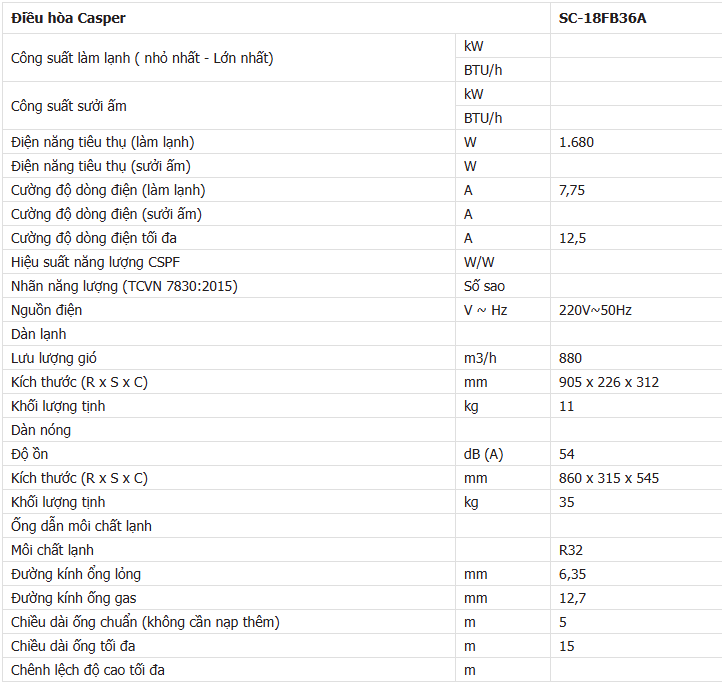 | Điều hòa Casper | | SC-18FB36A |
|---|---|---|
| Công suất làm lạnh ( nhỏ nhất - Lớn nhất) | kW | |
| | BTU/h | |
| Công suất sưởi ấm | kW | |
| | BTU/h | |
| Điện năng tiêu thụ (làm lạnh) | W | 1.680 |
| Điện năng tiêu thụ (sưởi ấm) | W | |
| Cường độ dòng điện (làm lạnh) | A | 7,75 |
| Cường độ dòng điện (sưởi ấm) | A | |
| Cường độ dòng điện tối đa | A | 12,5 |
| Hiệu suất năng lượng CSPF | W/W | |
| Nhãn năng lượng (TCVN 7830:2015) | Số sao | |
| Nguồn điện | V ~ Hz | 220V~50Hz |
| Dàn lạnh | | |
| Lưu lượng gió | m3/h | 880 |
| Kích thước (R x S x C) | mm | 905 x 226 x 312 |
| Khối lượng tịnh | kg | 11 |
| Dàn nóng | | |
| Độ ồn | dB (A) | 54 |
| Kích thước (R x S x C) | mm | 860 x 315 x 545 |
| Khối lượng tịnh | kg | 35 |
| Ống dẫn môi chất lạnh | | |
| Môi chất lạnh | | R32 |
| Đường kính ống lỏng | mm | 6,35 |
| Đường kính ống gas | mm | 12,7 |
| Chiều dài ống chuẩn (không cần nạp thêm) | m | 5 |
| Chiều dài ống tối đa | m | 15 |
| Chênh lệch độ cao tối đa | m | |